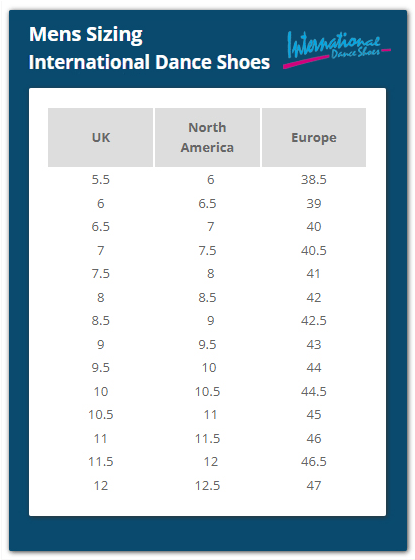 Mens Sizing
International Dance Shoes

International
Dance Shoes

| UK | North America | Europe |
|---|---|---|
| 5.5 | 6 | 38.5 |
| 6 | 6.5 | 39 |
| 6.5 | 7 | 40 |
| 7 | 7.5 | 40.5 |
| 7.5 | 8 | 41 |
| 8 | 8.5 | 42 |
| 8.5 | 9 | 42.5 |
| 9 | 9.5 | 43 |
| 9.5 | 10 | 44 |
| 10 | 10.5 | 44.5 |
| 10.5 | 11 | 45 |
| 11 | 11.5 | 46 |
| 11.5 | 12 | 46.5 |
| 12 | 12.5 | 47 |